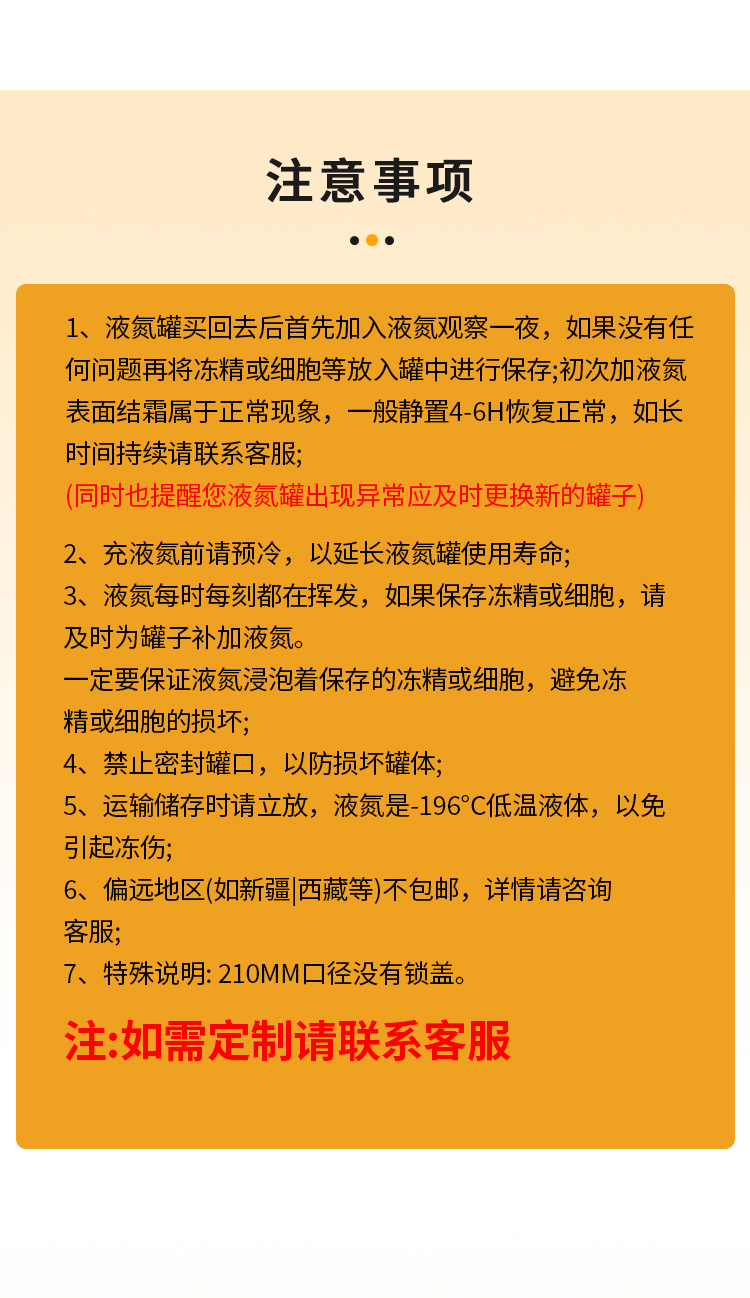 注意事项

1、液氮罐买回去后首先加入液氮观察一夜，如果没有任何问题再将冻精或细胞等放入罐中进行保存;初次加液氮表面结霜属于正常现象，一般静置4-6H恢复正常，如长时间持续请联系客服;
(同时也提醒您液氮罐出现异常应及时更换新的罐子)

2、充液氮前请预冷，以延长液氮罐使用寿命;
3、液氮每时每刻都在挥发，如果保存冻精或细胞，请及时为罐子补加液氮。
一定要保证液氮浸泡着保存的冻精或细胞，避免冻精或细胞的损坏;
4、禁止密封罐口，以防损坏罐体;
5、运输储存时请立放，液氮是-196°C低温液体，以免引起冻伤;
6、偏远地区(如新疆|西藏等)不包邮，详情请咨询客服;
7、特殊说明: 210MM口径没有锁盖。

注:如需定制请联系客服